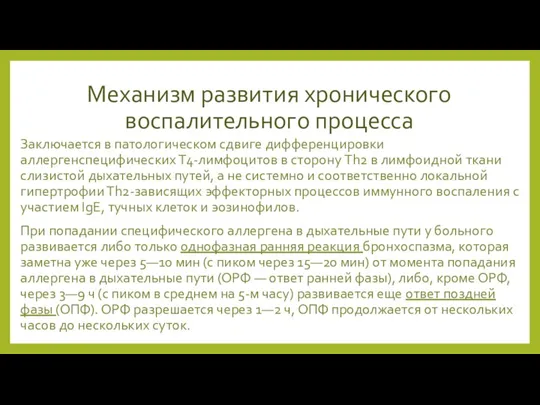 Механизм развития хронического воспалительного процесса

Заключается в патологическом сдвиге дифференцировки аллергенспецифических Т4-лимфоцитов в сторону Th2 в лимфоидной ткани слизистой дыхательных путей, а не системно и соответственно локальной гипертрофии Th2-зависящих эффекторных процессов иммунного воспаления с участием IgE, тучных клеток и эозинофилов.

При попадании специфического аллергена в дыхательные пути у больного развивается либо только однофазная ранняя реакция бронхоспазма, которая заметна уже через 5—10 мин (с пиком через 15—20 мин) от момента попадания аллергена в дыхательные пути (ОРФ — ответ ранней фазы), либо, кроме ОРФ, через 3—9 ч (с пиком в среднем на 5-м часу) развивается еще ответ поздней фазы (ОПФ). ОРФ разрешается через 1—2 ч, ОПФ продолжается от нескольких часов до нескольких суток.